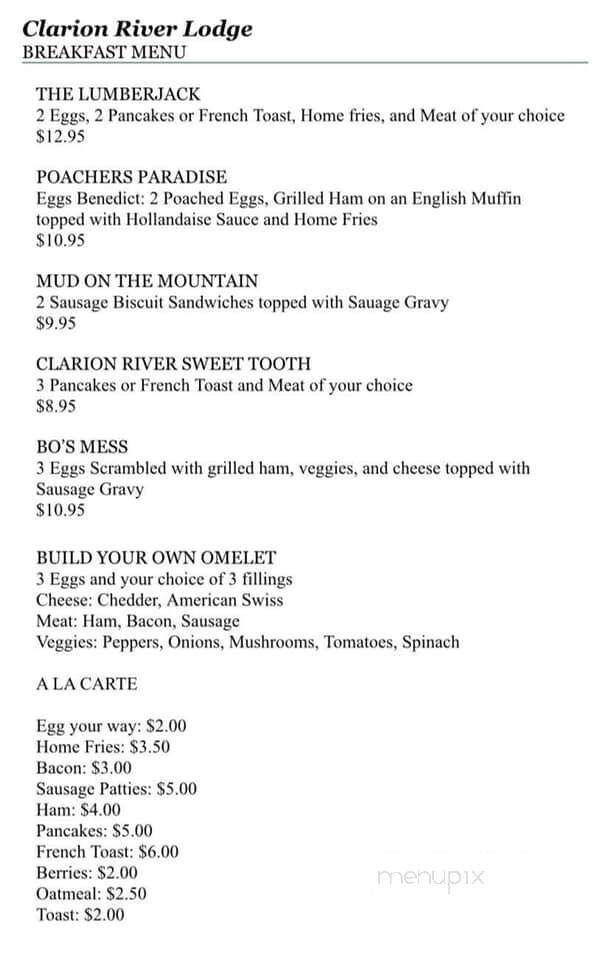 Clarion River Lodge
BREAKFAST MENU

THE LUMBERJACK
2 Eggs, 2 Pancakes or French Toast, Home fries, and Meat of your choice
\$12.95

POACHERS PARADISE
Eggs Benedict: 2 Poached Eggs, Grilled Ham on an English Muffin topped with Hollandaise Sauce and Home Fries
\$10.95

MUD ON THE MOUNTAIN
2 Sausage Biscuit Sandwiches topped with Sauage Gravy
\$9.95

CLARION RIVER SWEET TOOTH
3 Pancakes or French Toast and Meat of your choice
\$8.95

BO'S MESS
3 Eggs Scrambled with grilled ham, veggies, and cheese topped with Sausage Gravy
\$10.95

BUILD YOUR OWN OMELET
3 Eggs and your choice of 3 fillings
Cheese: Chedder, American Swiss
Meat: Ham, Bacon, Sausage
Veggies: Peppers, Onions, Mushrooms, Tomatoes, Spinach

A LA CARTE

Egg your way: \$2.00
Home Fries: \$3.50
Bacon: \$3.00
Sausage Patties: \$5.00
Ham: \$4.00
Pancakes: \$5.00
French Toast: \$6.00
Berries: \$2.00
Oatmeal: \$2.50
Toast: \$2.00

menupix